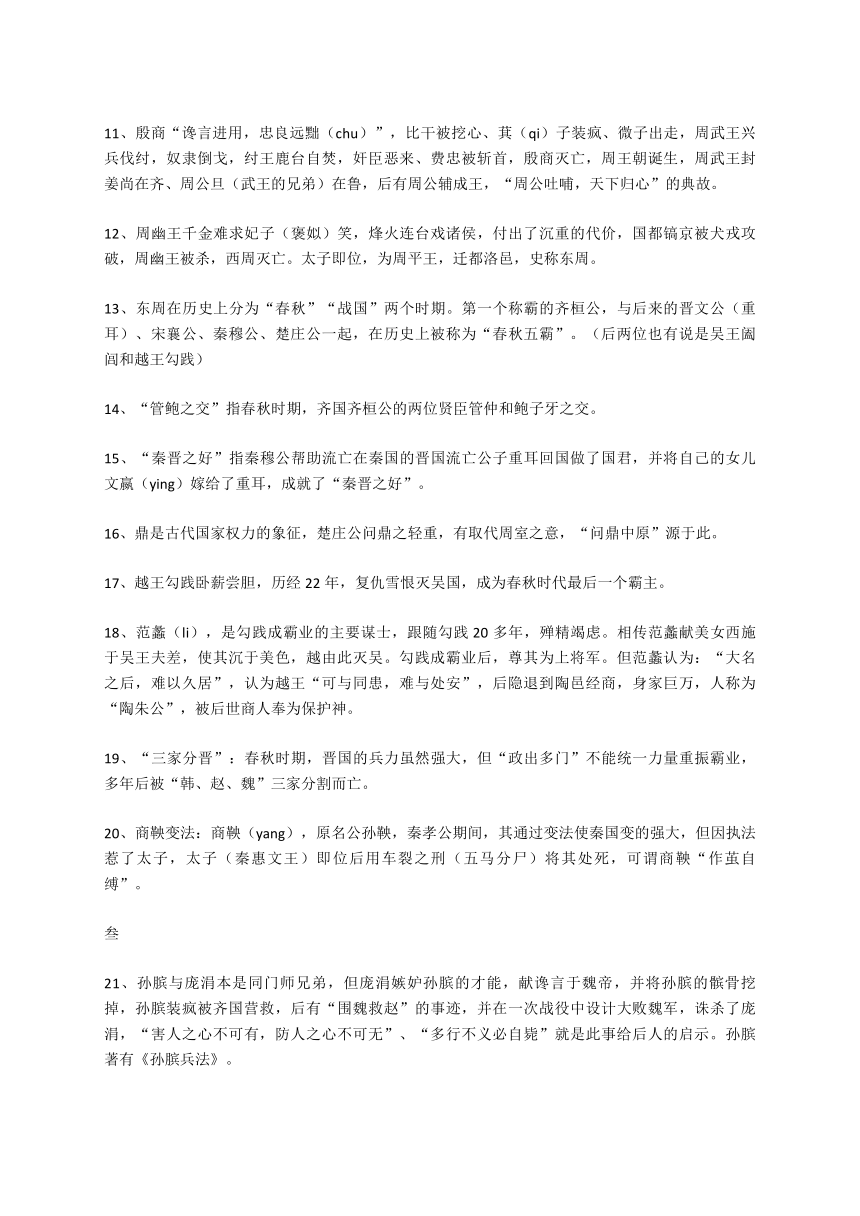 11、殷商“谗言进用，忠良远黜（chu）”，比干被挖心、萁（qi）子装疯、微子出走，周武王兴兵伐纣，奴隶倒戈，纣王鹿台自焚，奸臣恶来、费忠被斩首，殷商灭亡，周王朝诞生，周武王封姜尚在齐、周公旦（武王的兄弟）在鲁，后有周公辅成王，“周公吐哺，天下归心”的典故。

12、周幽王千金难求妃子（褒姒）笑，烽火连台戏诸侯，付出了沉重的代价，国都镐京被犬戎攻破，周幽王被杀，西周灭亡。太子即位，为周平王，迁都洛邑，史称东周。

13、东周在历史上分为“春秋”“战国”两个时期。第一个称霸的齐桓公，与后来的晋文公（重耳）、宋襄公、秦穆公、楚庄公一起，在历史上被称为“春秋五霸”。（后两位也有说是吴王阖闾和越王勾践）

14、“管鲍之交”指春秋时期，齐国齐桓公的两位贤臣管仲和鲍子牙之交。

15、“秦晋之好”指秦穆公帮助流亡在秦国的晋国流亡公子重耳回国做了国君，并将自己的女儿文嬴（ying）嫁给了重耳，成就了“秦晋之好”。

16、鼎是古代国家权力的象征，楚庄公问鼎之轻重，有取代周室之意，“问鼎中原”源于此。

17、越王勾践卧薪尝胆，历经 22 年，复仇雪恨灭吴国，成为春秋时代最后一个霸主。

18、范蠡（li），是勾践成霸业的主要谋士，跟随勾践 20 多年，殚精竭虑。相传范蠡献美女西施于吴王夫差，使其沉于美色，越由此灭吴。勾践成霸业后，尊其为上将军。但范蠡认为：“大名之后，难以久居”，认为越王“可与同患，难与处安”，后隐退到陶邑经商，身家巨万，人称为“陶朱公”，被后世商人奉为保护神。

19、“三家分晋”：春秋时期，晋国的兵力虽然强大，但“政出多门”不能统一力量重振霸业，多年后被“韩、赵、魏”三家分割而亡。

20、商鞅变法：商鞅（yang），原名公孙鞅，秦孝公期间，其通过变法使秦国变的强大，但因执法惹了太子，太子（秦惠文王）即位后用车裂之刑（五马分尸）将其处死，可谓商鞅“作茧自缚”。

叁

21、孙膑与庞涓本是同门师兄弟，但庞涓嫉妒孙膑的才能，献谗言于魏帝，并将孙膑的髌骨挖掉，孙膑装疯被齐国营救，后有“围魏救赵”的事迹，并在一次战役中设计大败魏军，诛杀了庞涓，“害人之心不可有，防人之心不可无”、“多行不义必自毙”就是此事给后人的启示。孙膑著有《孙膑兵法》。